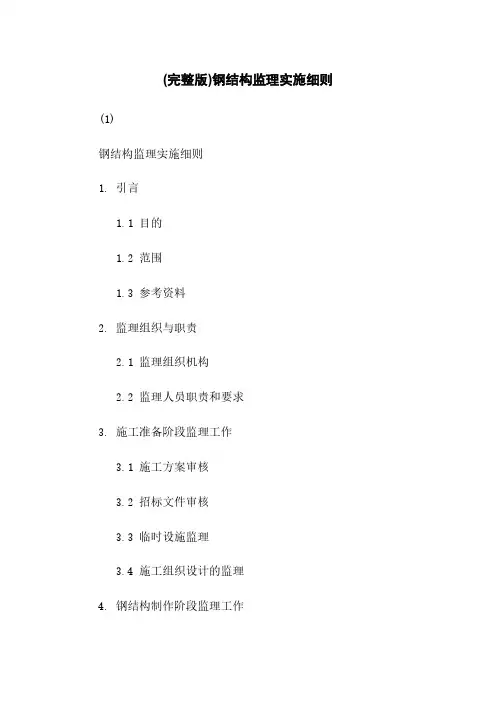 (完整版)钢结构监理实施细则

(1)

钢结构监理实施细则

1. 引言

1.1 目的

1.2 范围

1.3 参考资料

2. 监理组织与职责

2.1 监理组织机构

2.2 监理人员职责和要求

3. 施工准备阶段监理工作

3.1 施工方案审核

3.2 招标文件审核

3.3 临时设施监理

3.4 施工组织设计的监理

4. 钢结构制作阶段监理工作